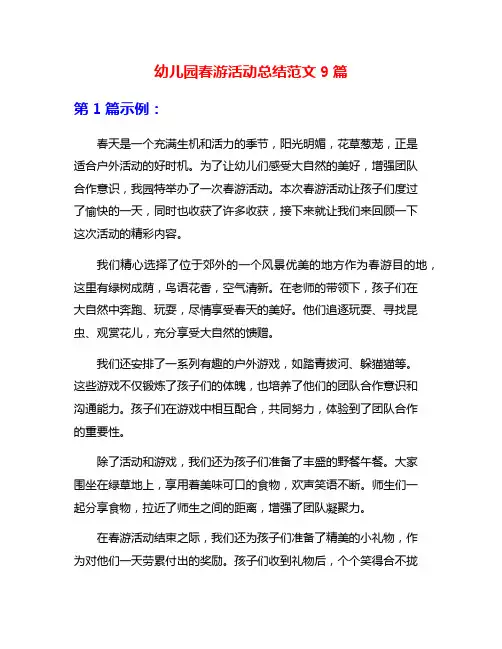 幼儿园春游活动总结范文 9 篇

第 1 篇示例：

春天是一个充满生机和活力的季节，阳光明媚，花草葱茏，正是适合户外活动的好时机。为了让幼儿们感受大自然的美好，增强团队合作意识，我园特举办了一次春游活动。本次春游活动让孩子们度过了愉快的一天，同时也收获了许多收获，接下来就让我们来回顾一下这次活动的精彩内容。

我们精心选择了位于郊外的一个风景优美的地方作为春游目的地，这里有绿树成荫，鸟语花香，空气清新。在老师的带领下，孩子们在大自然中奔跑、玩耍，尽情享受春天的美好。他们追逐玩耍、寻找昆虫、观赏花儿，充分享受大自然的馈赠。

我们还安排了一系列有趣的户外游戏，如踏青拔河、躲猫猫等。这些游戏不仅锻炼了孩子们的体魄，也培养了他们的团队合作意识和沟通能力。孩子们在游戏中相互配合，共同努力，体验到了团队合作的重要性。

除了活动和游戏，我们还为孩子们准备了丰盛的野餐午餐。大家围坐在绿草地上，享用着美味可口的食物，欢声笑语不断。师生们一起分享食物，拉近了师生之间的距离，增强了团队凝聚力。

在春游活动结束之际，我们还为孩子们准备了精美的小礼物，作为对他们一天劳累付出的奖励。孩子们收到礼物后，个个笑得合不拢